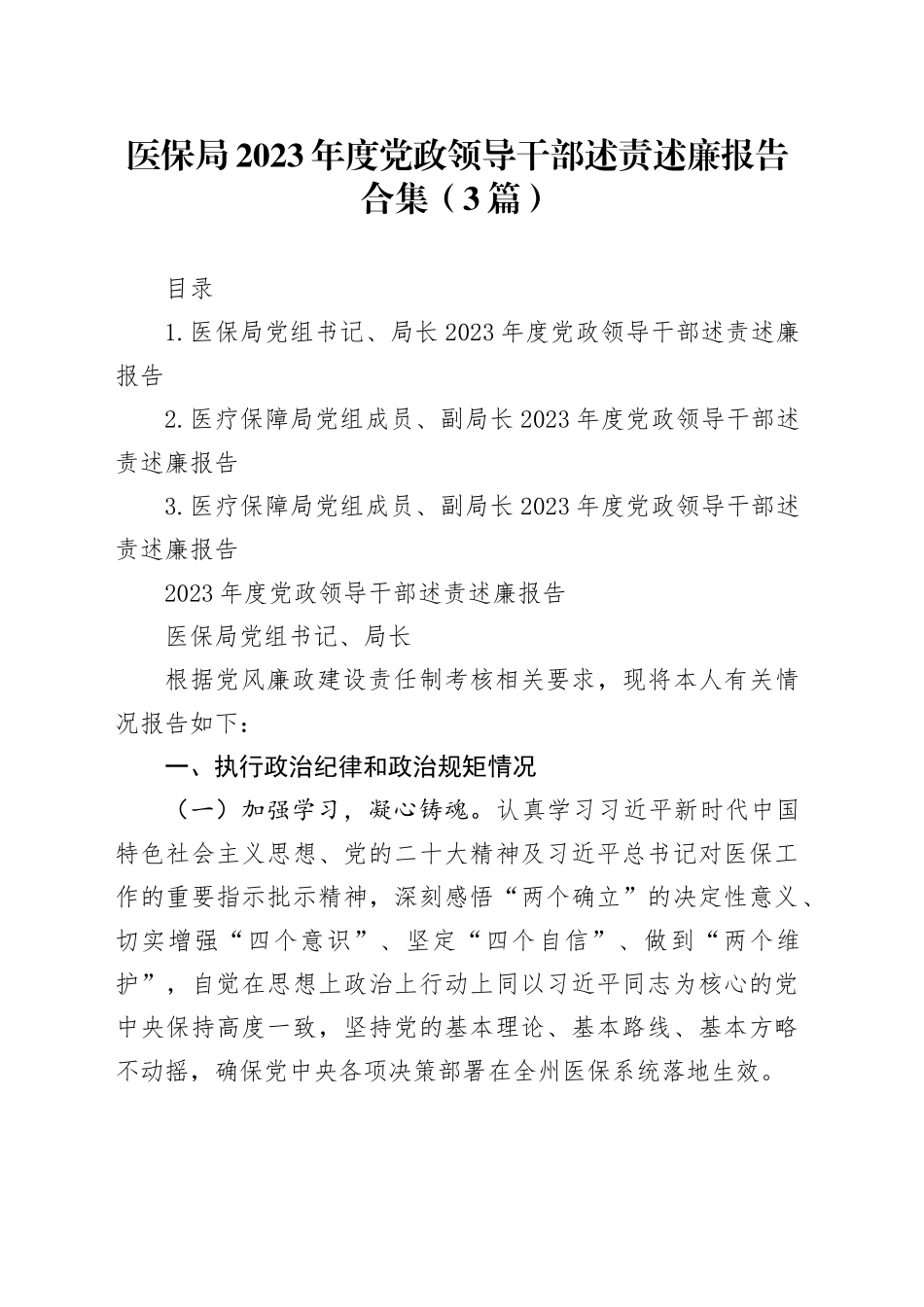 医保局2023年度党政领导干部述责述廉报告合集（3篇）

目录

1.医保局党组书记、局长2023年度党政领导干部述责述廉报告

2.医疗保障局党组成员、副局长2023年度党政领导干部述责述廉报告

3.医疗保障局党组成员、副局长2023年度党政领导干部述责述廉报告

2023年度党政领导干部述责述廉报告

医保局党组书记、局长

根据党风廉政建设责任制考核相关要求，现将本人有关情况报告如下：

一、执行政治纪律和政治规矩情况

（一）加强学习，凝心铸魂。认真学习习近平新时代中国特色社会主义思想、党的二十大精神及习近平总书记对医保工作的重要指示批示精神，深刻感悟“两个确立”的决定性意义、切实增强“四个意识”、坚定“四个自信”、做到“两个维护”，自觉在思想上政治上行动上同以习近平同志为核心的党中央保持高度一致，坚持党的基本理论、基本路线、基本方略不动摇，确保党中央各项决策部署在全州医保系统落地生效。